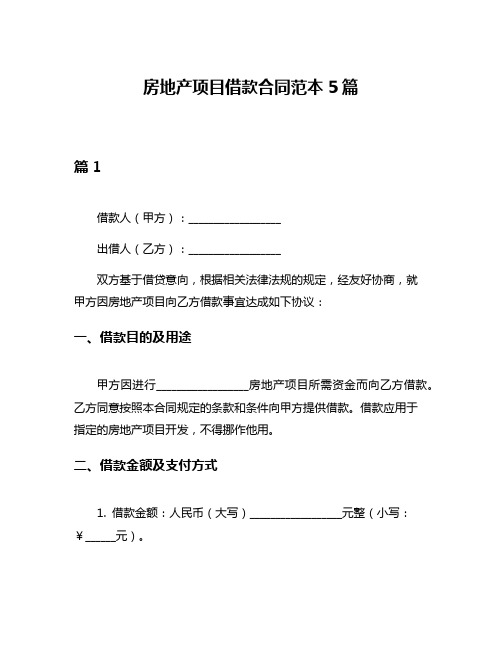 房地产项目借款合同范本 5 篇

篇 1

借款人（甲方）：________________

出借人（乙方）：________________

双方基于借贷意向，根据相关法律法规的规定，经友好协商，就甲方因房地产项目向乙方借款事宜达成如下协议：

一、借款目的及用途

甲方因进行________________房地产项目所需资金而向乙方借款。乙方同意按照本合同规定的条款和条件向甲方提供借款。借款应用于指定的房地产项目开发，不得挪作他用。

二、借款金额及支付方式

1. 借款金额：人民币（大写）________________元整（小写：￥_____元）。